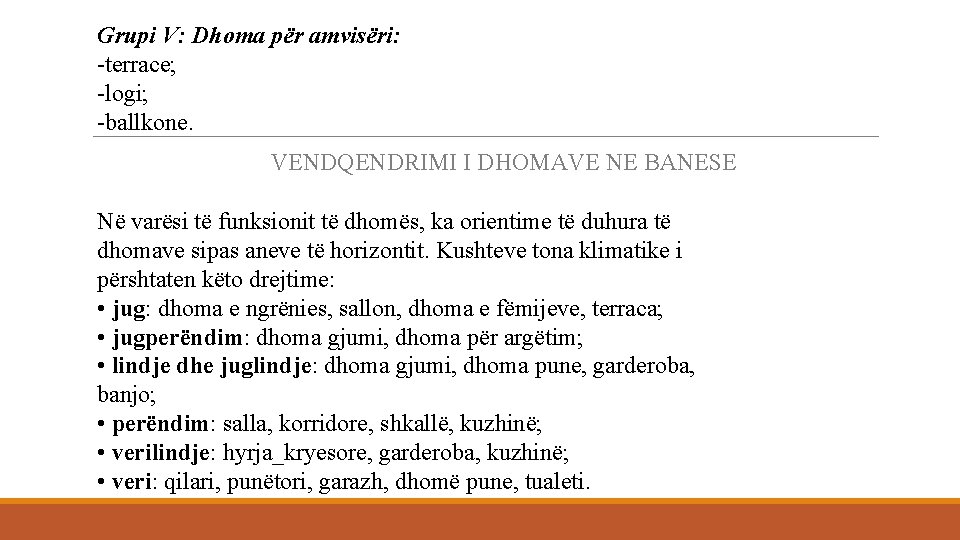 Grupi V: Dhoma për amvisëri:
-terrace;
-logi;
-ballkone.

VENDQENDRIMI I DHOMAVE NE BANESE

Në varësi të funksionit të dhomës, ka orientime të duhura të dhomave sipas aneve të horizontit. Kushteve tona klimatike i përshtaten këto drejtime:
• jug: dhoma e ngrënies, sallon, dhoma e fëmijeve, terraca;
• jugperëndim: dhoma gjumi, dhoma për argëtim;
• lindje dhe juglindje: dhoma gjumi, dhoma pune, garderoba, banjo;
• perëndim: salla, korridore, shkallë, kuzhinë;
• verilindje: hyrja_kryesore, garderoba, kuzhinë;
• veri: qilari, punëtori, garazh, dhomë pune, tualeti.